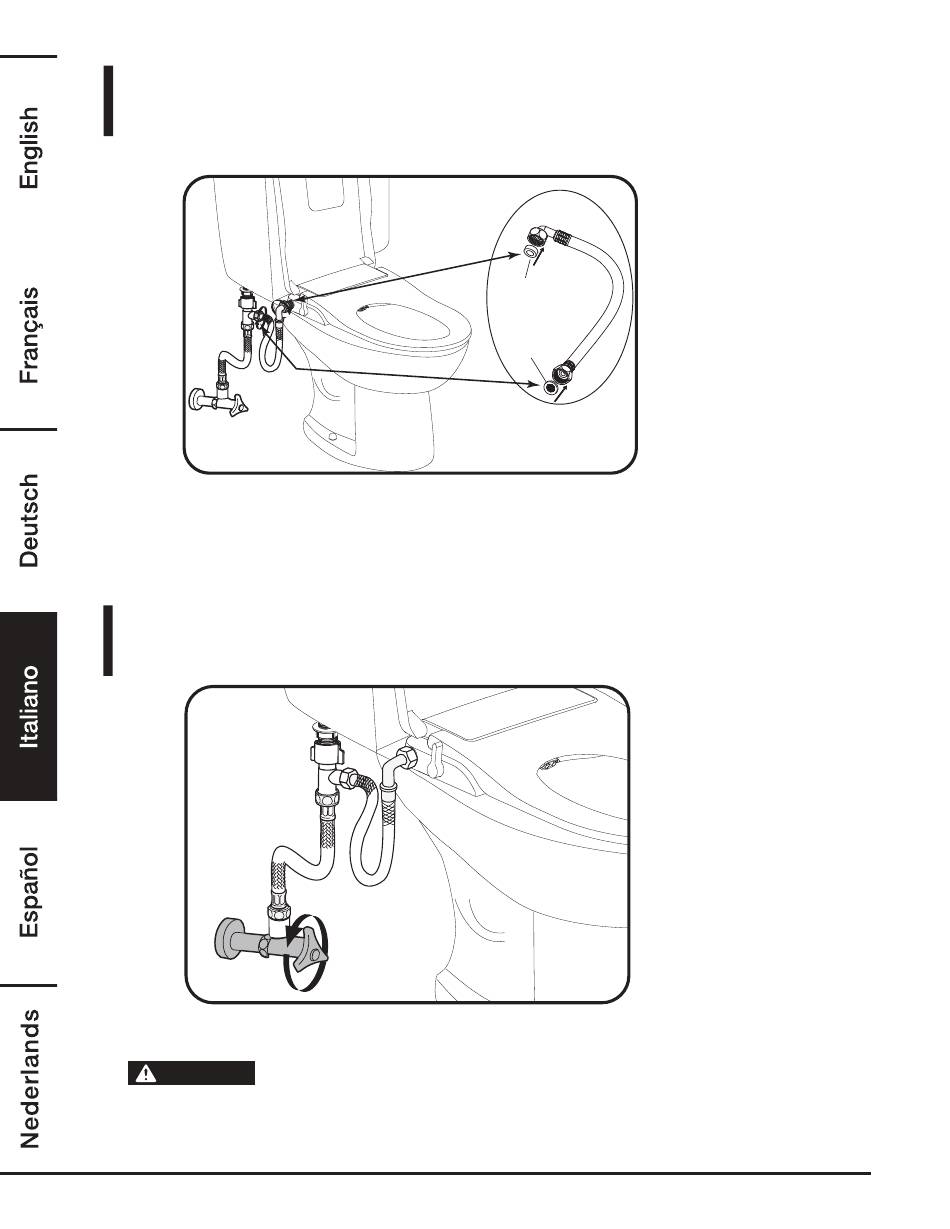 English

Français

Deutsch

Italiano

Español

Nederlands